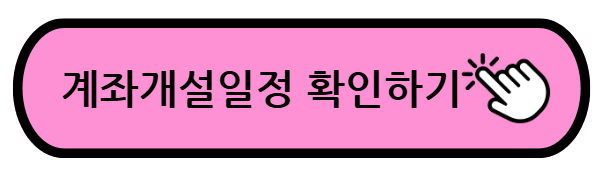 계좌개설일정 확인하기